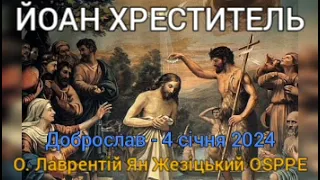 ЙОАН ХРЕСТИТЕЛЬ

Доброслав - 4 січня 2024
О. Лаврентій Ян Жезіцький OSPPE